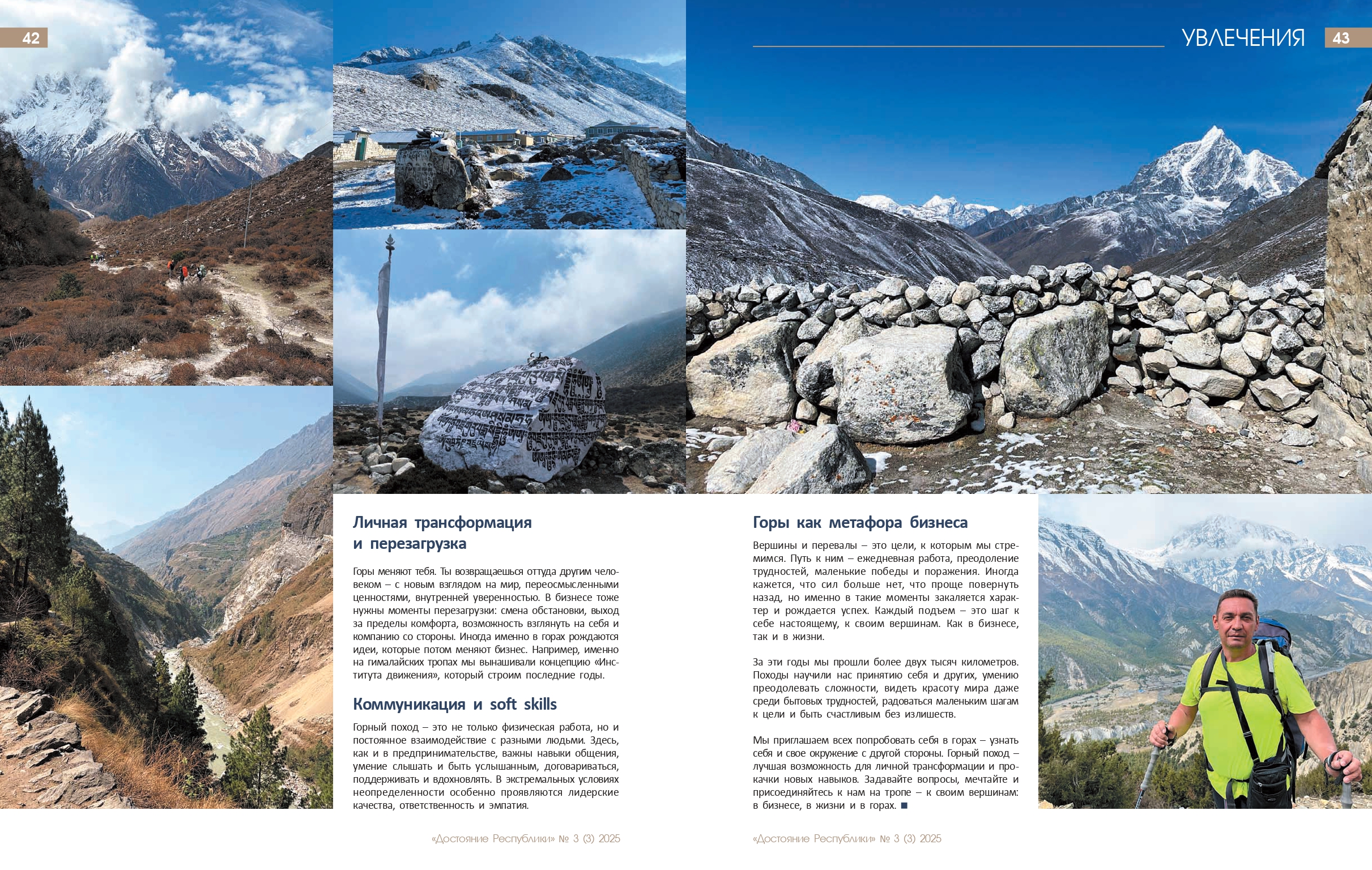 42

УВЛЕЧЕНИЯ 43

Личная трансформация и перезагрузка

Горы меняют тебя. Ты возвращаешься оттуда другим человеком – с новым взглядом на мир, переосмысленными ценностями, внутренней уверенностью. В бизнесе тоже нужны моменты перезагрузки: смена обстановки, выход за пределы комфорта, возможность взглянуть на себя и компанию со стороны. Иногда именно в горах рождаются идеи, которые потом меняют бизнес. Например, именно на гималайских тропах мы вынашивали концепцию «Института движения», который строим последние годы.

Коммуникация и soft skills

Горный поход – это не только физическая работа, но и постоянное взаимодействие с разными людьми. Здесь, как и в предпринимательстве, важны навыки общения, умение слышать и быть услышанным, договариваться, поддерживать и вдохновлять. В экстремальных условиях неопределенности особенно проявляются лидерские качества, ответственность и эмпатия.

«Достояние Республики» № 3 (3) 2025

Горы как метафора бизнеса

Вершины и перевалы – это цели, к которым мы стремимся. Путь к ним – ежедневная работа, преодоление трудностей, маленькие победы и поражения. Иногда кажется, что сил больше нет, что проще повернуть назад, но именно в такие моменты закаляется характер и рождается успех. Каждый подъем – это шаг к себе настоящему, к своим вершинам. Как в бизнесе, так и в жизни.

За эти годы мы прошли более двух тысяч километров. Походы научили нас принятию себя и других, умению преодолевать сложности, видеть красоту мира даже среди бытовых трудностей, радоваться маленьким шагам к цели и быть счастливым без излишеств.

Мы приглашаем всех попробовать себя в горах – узнать себя и свое окружение с другой стороны. Горный поход – лучшая возможность для личной трансформации и прокачки новых навыков. Задавайте вопросы, мечтайте и присоединяйтесь к нам на тропе – к своим вершинам: в бизнесе, в жизни и в горах. ■

«Достояние Республики» № 3 (3) 2025